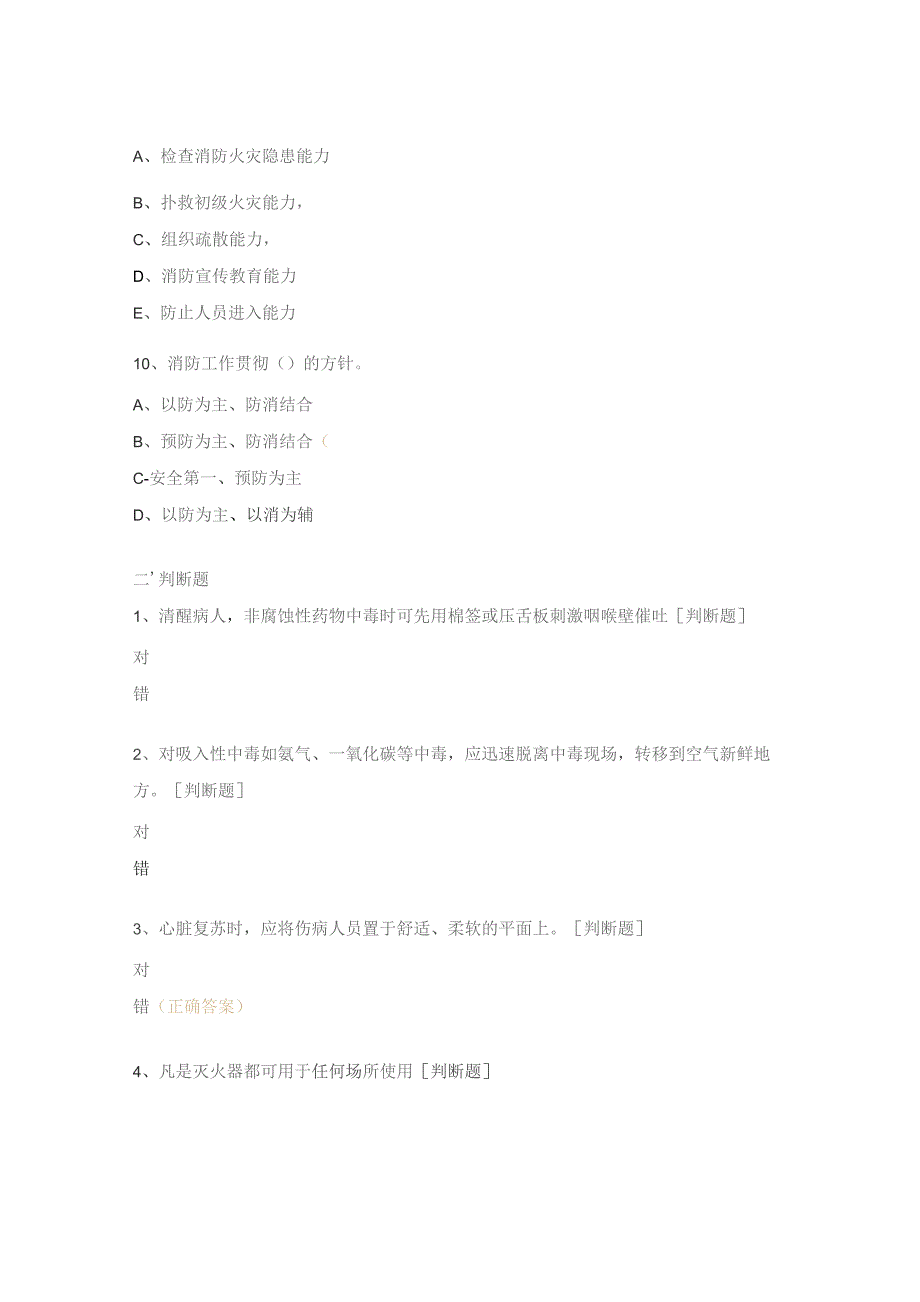 A、检查消防火灾隐患能力

B、扑救初级火灾能力，

C、组织疏散能力，

D、消防宣传教育能力

E、防止人员进入能力

10、消防工作贯彻（）的方针。

A、以防为主、防消结合

B、预防为主、防消结合（

C-安全第一、预防为主

D、以防为主、以消为辅

二’判断题

1、清醒病人，非腐蚀性药物中毒时可先用棉签或压舌板刺激咽喉壁催吐［判断题］

对

错

2、对吸入性中毒如氨气、一氧化碳等中毒，应迅速脱离中毒现场，转移到空气新鲜地方。［判断题］

对

错

3、心脏复苏时，应将伤病人员置于舒适、柔软的平面上。［判断题］

对

错（正确答案）

4、凡是灭火器都可用于任何场所使用［判断题］